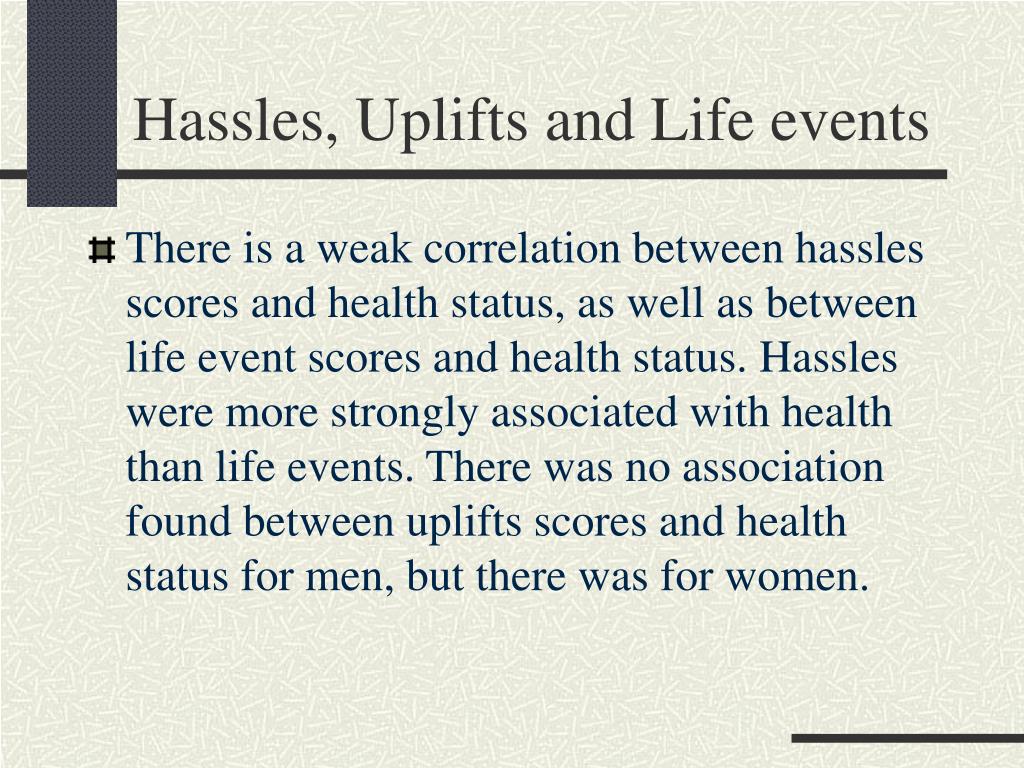 Hassles, Uplifts and Life events

There is a weak correlation between hassles scores and health status, as well as between life event scores and health status. Hassles were more strongly associated with health than life events. There was no association found between uplifts scores and health status for men, but there was for women.